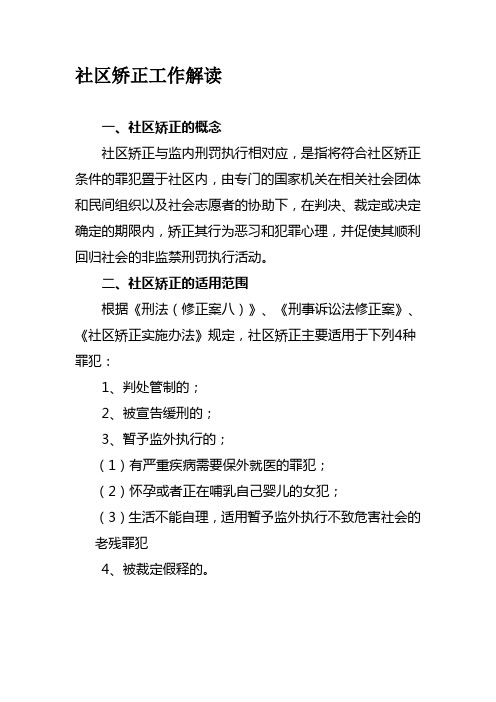 社区矫正工作解读

一、社区矫正的概念

社区矫正与监内刑罚执行相对应，是指将符合社区矫正条件的罪犯置于社区内，由专门的国家机关在相关社会团体和民间组织以及社会志愿者的协助下，在判决、裁定或决定确定的期限内，矫正其行为恶习和犯罪心理，并促使其顺利回归社会的非监禁刑罚执行活动。

二、社区矫正的适用范围

根据《刑法（修正案八）》、《刑事诉讼法修正案》、《社区矫正实施办法》规定，社区矫正主要适用于下列4种罪犯：

1、判处管制的；

2、被宣告缓刑的；

3、暂予监外执行的；

（1）有严重疾病需要保外就医的罪犯；

（2）怀孕或者正在哺乳自己婴儿的女犯；

（3）生活不能自理，适用暂予监外执行不致危害社会的老残罪犯

4、被裁定假释的。